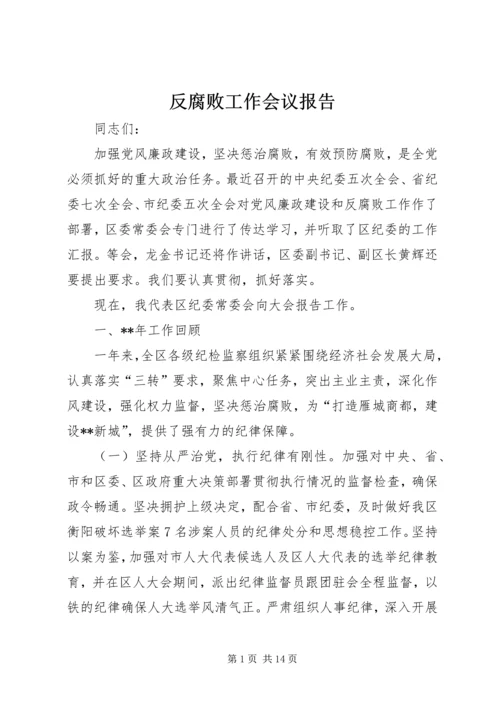 反腐败工作会议报告

同志们：

加强党风廉政建设，坚决惩治腐败，有效预防腐败，是全党必须抓好的重大政治任务。最近召开的中央纪委五次全会、省纪委七次全会、市纪委五次全会对党风廉政建设和反腐败工作作了部署，区委常委会专门进行了传达学习，并听取了区纪委的工作汇报。等会，龙金书记还将作讲话，区委副书记、副区长黄辉还要提出要求。我们要认真贯彻，抓好落实。

现在，我代表区纪委常委会向大会报告工作。

一、**年工作回顾

一年来，全区各级纪检监察组织紧紧围绕经济社会发展大局，认真落实"三转"要求，聚焦中心任务，突出主业主责，深化作风建设，强化权力监督，坚决惩治腐败，为"打造雁城商都，建设**新城"，提供了强有力的纪律保障。

（一）坚持从严治党，执行纪律有刚性。加强对中央、省、市和区委、区政府重大决策部署贯彻执行情况的监督检查，确保政令畅通。坚决拥护上级决定，配合省、市纪委，及时做好我区衡阳破坏选举案7名涉案人员的纪律处分和思想稳控工作。坚持以案为鉴，加强对市人大代表候选人及区人大代表的选举纪律教育，并在区人大会期间，派出纪律监督员跟团驻会全程监督，以铁的纪律确保人大选举风清气正。严肃组织人事纪律，深入开展

第1页 共14页